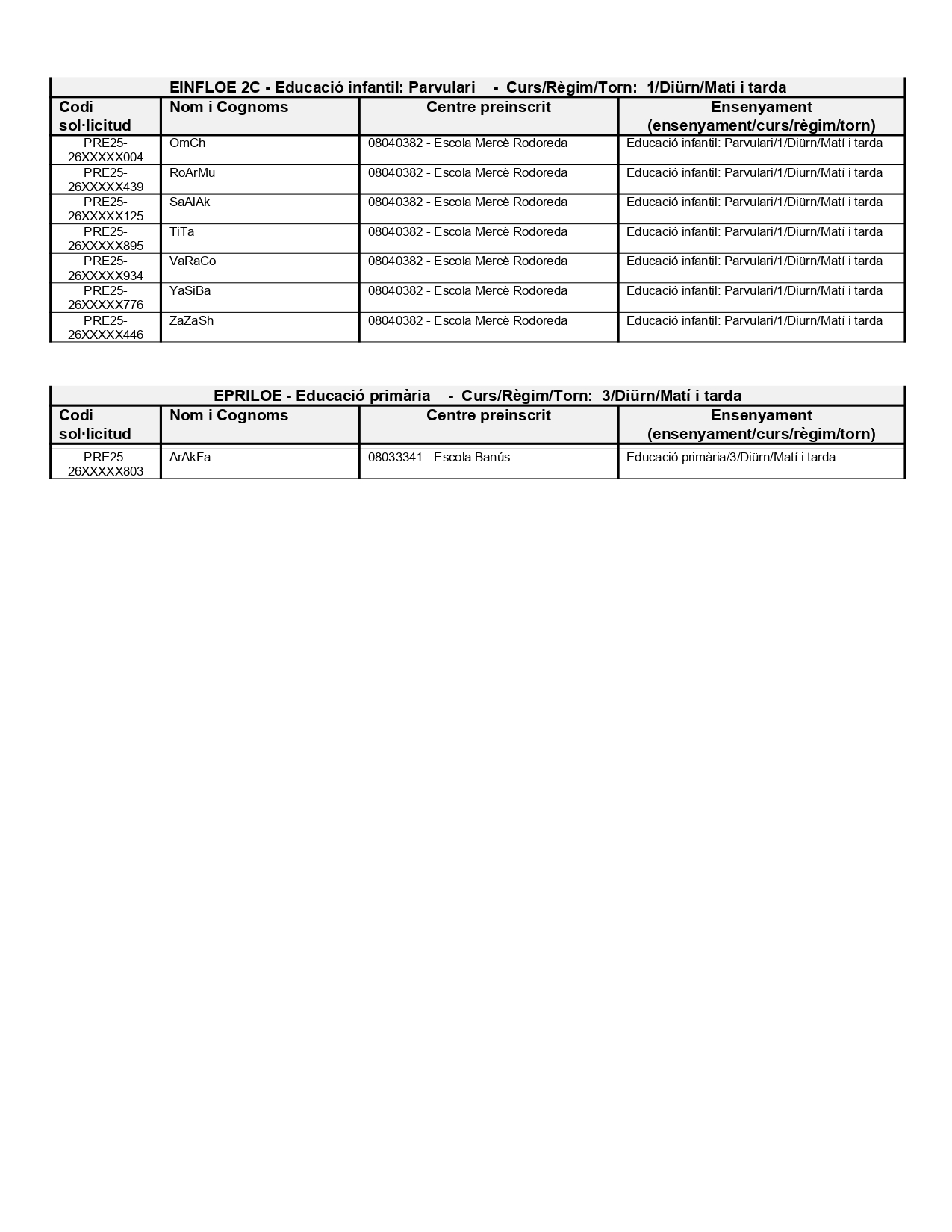 EINFLOE 2C - Educació infantil: Parvulari - Curs/Règim/Torn: 1/Diürn/Matí i tarda

| Codi sol·licitud | Nom i Cognoms | Centre preinscrit | Ensenyament (ensenyament/curs/règim/torn) |
|---|---|---|---|
| PRE25-26XXXXX004 | OmCh | 08040382 - Escola Mercè Rodoreda | Educació infantil: Parvulari/1/Diürn/Matí i tarda |
| PRE25-26XXXXX439 | RoArMu | 08040382 - Escola Mercè Rodoreda | Educació infantil: Parvulari/1/Diürn/Matí i tarda |
| PRE25-26XXXXX125 | SaAlAk | 08040382 - Escola Mercè Rodoreda | Educació infantil: Parvulari/1/Diürn/Matí i tarda |
| PRE25-26XXXXX895 | TiTa | 08040382 - Escola Mercè Rodoreda | Educació infantil: Parvulari/1/Diürn/Matí i tarda |
| PRE25-26XXXXX934 | VaRaCo | 08040382 - Escola Mercè Rodoreda | Educació infantil: Parvulari/1/Diürn/Matí i tarda |
| PRE25-26XXXXX776 | YaSiBa | 08040382 - Escola Mercè Rodoreda | Educació infantil: Parvulari/1/Diürn/Matí i tarda |
| PRE25-26XXXXX446 | ZaZaSh | 08040382 - Escola Mercè Rodoreda | Educació infantil: Parvulari/1/Diürn/Matí i tarda |

EPRILOE - Educació primària - Curs/Règim/Torn: 3/Diürn/Matí i tarda

| Codi sol·licitud | Nom i Cognoms | Centre preinscrit | Ensenyament (ensenyament/curs/règim/torn) |
|---|---|---|---|
| PRE25-26XXXXX803 | ArAkFa | 08033341 - Escola Banús | Educació primària/3/Diürn/Matí i tarda |